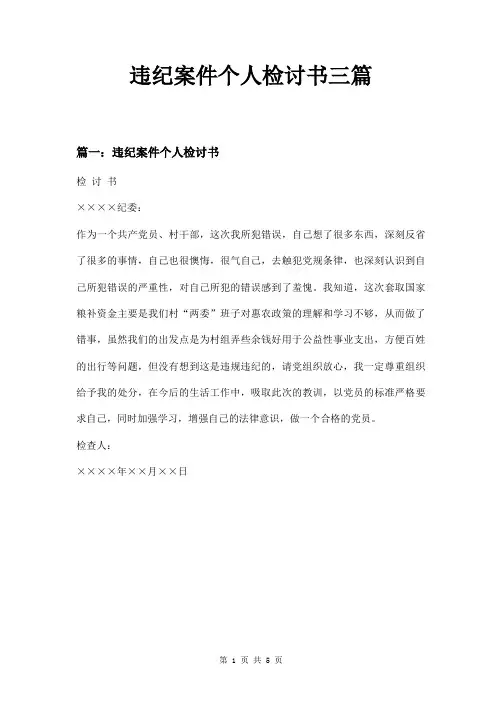 违纪案件个人检讨书三篇

篇一：违纪案件个人检讨书

检 讨 书

××××纪委：

作为一个共产党员、村干部，这次我所犯错误，自己想了很多东西，深刻反省了很多的事情，自己也很懊悔，很气自己，去触犯党规条律，也深刻认识到自己所犯错误的严重性，对自己所犯的错误感到了羞愧。我知道，这次套取国家粮补资金主要是我们村“两委”班子对惠农政策的理解和学习不够，从而做了错事，虽然我们的出发点是为村组弄些余钱好用于公益性事业支出，方便百姓的出行等问题，但没有想到这是违规违纪的，请党组织放心，我一定尊重组织给予我的处分，在今后的生活工作中，吸取此次的教训，以党员的标准严格要求自己，同时加强学习，增强自己的法律意识，做一个合格的党员。

检查人：

××××年××月××日

第 1 页 共 5 页